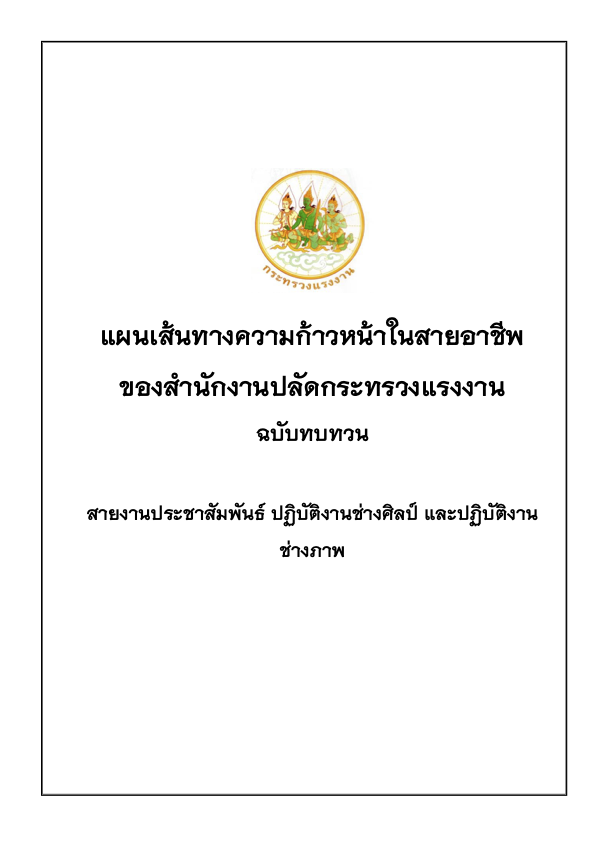 กระทรวงแรงงาน

แผนเส้นทางความก้าวหน้าในสายอาชีพ

ของสำนักงานปลัดกระทรวงแรงงาน

ฉบับทบทวน

สายงานประชาสัมพันธ์ ปฏิบัติงานช่างศิลป์ และปฏิบัติงานช่างภาพ